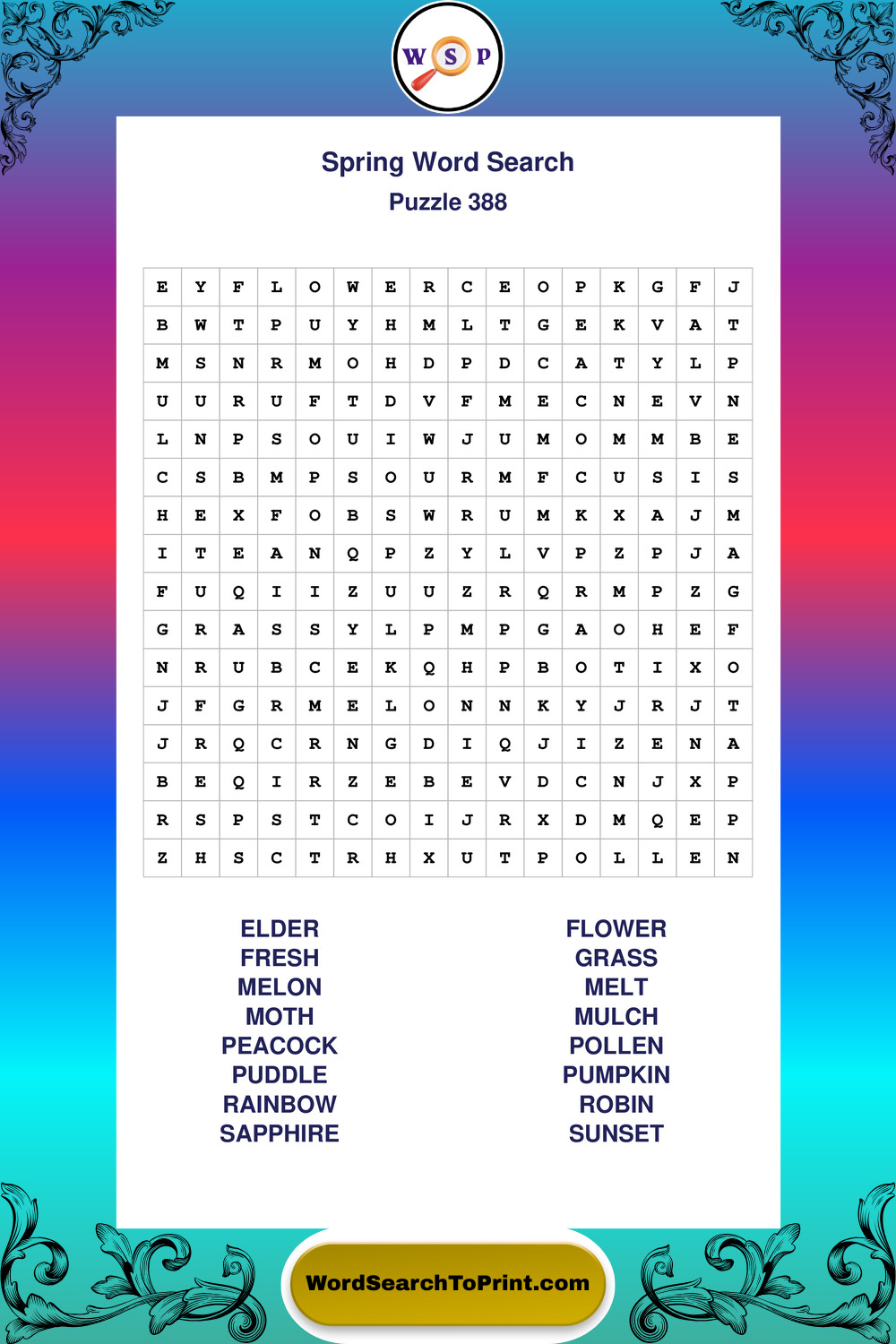 W S P

Spring Word Search
Puzzle 388

| E | Y | F | L | O | W | E | R | C | E | O | P | K | G | F | J |
|---|---|---|---|---|---|---|---|---|---|---|---|---|---|---|---|
| B | W | T | P | U | Y | H | M | L | T | G | E | K | V | A | T |
| M | S | N | R | M | O | H | D | P | D | C | A | T | Y | L | P |
| U | U | R | U | F | T | D | V | F | M | E | C | N | E | V | N |
| L | N | P | S | O | U | I | W | J | U | M | O | M | M | B | E |
| C | S | B | M | P | S | O | U | R | M | F | C | U | S | I | S |
| H | E | X | F | O | B | S | W | R | U | M | K | X | A | J | M |
| I | T | E | A | N | Q | P | Z | Y | L | V | P | Z | P | J | A |
| F | U | Q | I | I | Z | U | U | Z | R | Q | R | M | P | Z | G |
| G | R | A | S | S | Y | L | P | M | P | G | A | O | H | E | F |
| N | R | U | B | C | E | K | Q | H | P | B | O | T | I | X | O |
| J | F | G | R | M | E | L | O | N | N | K | Y | J | R | J | T |
| J | R | Q | C | R | N | G | D | I | Q | J | I | Z | E | N | A |
| B | E | Q | I | R | Z | E | B | E | V | D | C | N | J | X | P |
| R | S | P | S | T | C | O | I | J | R | X | D | M | Q | E | P |
| Z | H | S | C | T | R | H | X | U | T | P | O | L | L | E | N |

ELDER
FRESH
MELON
MOTH
PEACOCK
PUDDLE
RAINBOW
SAPPHIRE

FLOWER
GRASS
MELT
MULCH
POLLEN
PUMPKIN
ROBIN
SUNSET

WordSearchToPrint.com